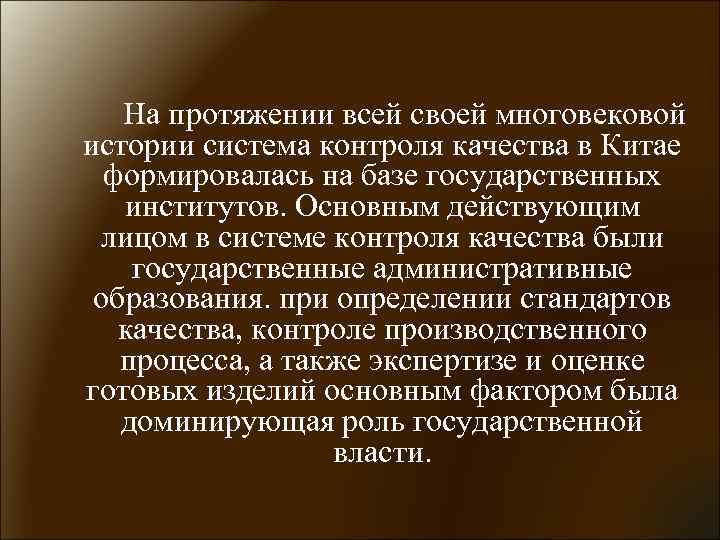 На протяжении всей своей многовековой истории система контроля качества в Китае формировалась на базе государственных институтов. Основным действующим лицом в системе контроля качества были государственные административные образования. при определении стандартов качества, контроле производственного процесса, а также экспертизе и оценке готовых изделий основным фактором была доминирующая роль государственной власти.